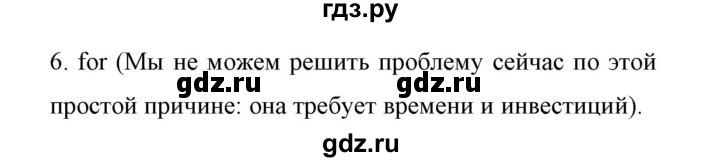 гдз.ру

6. for (Мы не можем решить проблему сейчас по этой простой причине: она требует времени и инвестиций).

gdz.ru gdz.ru

gdz.ru